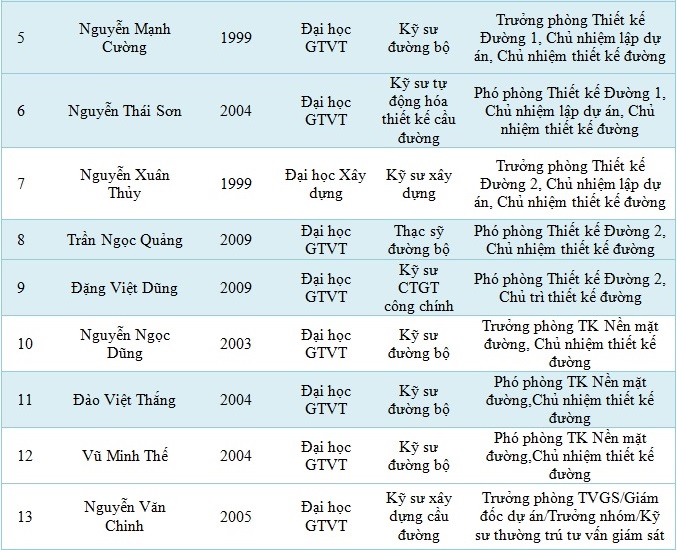 | | | | | | |
|---|---|---|---|---|---|
| 5 | Nguyễn Mạnh Cường | 1999 | Đại học GTVT | Kỹ sư đường bộ | Trưởng phòng Thiết kế Đường 1, Chủ nhiệm lập dự án, Chủ nhiệm thiết kế đường |
| 6 | Nguyễn Thái Sơn | 2004 | Đại học GTVT | Kỹ sư tự động hóa thiết kế cầu đường | Phó phòng Thiết kế Đường 1, Chủ nhiệm lập dự án, Chủ nhiệm thiết kế đường |
| 7 | Nguyễn Xuân Thủy | 1999 | Đại học Xây dựng | Kỹ sư xây dựng | Trưởng phòng Thiết kế Đường 2, Chủ nhiệm lập dự án, Chủ nhiệm thiết kế đường |
| 8 | Trần Ngọc Quảng | 2009 | Đại học GTVT | Thạc sỹ đường bộ | Phó phòng Thiết kế Đường 2, Chủ nhiệm thiết kế đường |
| 9 | Đặng Việt Dũng | 2009 | Đại học GTVT | Kỹ sư CTGT công chính | Phó phòng Thiết kế Đường 2, Chủ trì thiết kế đường |
| 10 | Nguyễn Ngọc Dũng | 2003 | Đại học GTVT | Kỹ sư đường bộ | Trưởng phòng TK Nền mặt đường, Chủ nhiệm thiết kế đường |
| 11 | Đào Việt Thắng | 2004 | Đại học GTVT | Kỹ sư đường bộ | Phó phòng TK Nền mặt đường,Chủ nhiệm thiết kế đường |
| 12 | Vũ Minh Thế | 2004 | Đại học GTVT | Kỹ sư đường bộ | Phó phòng TK Nền mặt đường,Chủ nhiệm thiết kế đường |
| 13 | Nguyễn Văn Chinh | 2005 | Đại học GTVT | Kỹ sư xây dựng cầu đường | Trưởng phòng TVGS/Giám đốc dự án/Trưởng nhóm/Kỹ sư thường trú tư vấn giám sát |